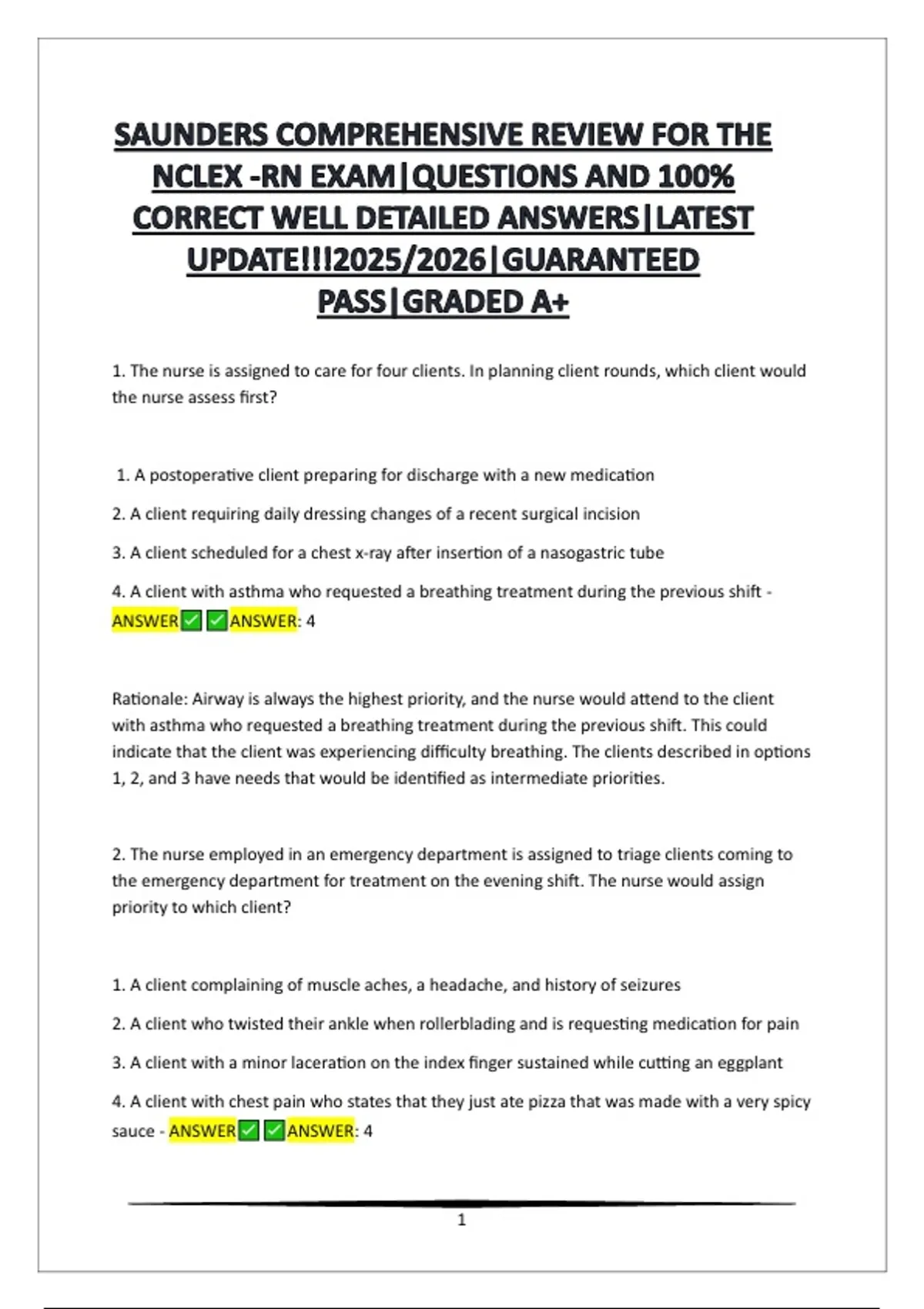 SAUNDERS COMPREHENSIVE REVIEW FOR THE NCLEX -RN EXAM|QUESTIONS AND 100% CORRECT WELL DETAILED ANSWERS|LATEST UPDATE!!!2025/2026|GUARANTEED PASS|GRADED A+

1. The nurse is assigned to care for four clients. In planning client rounds, which client would the nurse assess first?

1. A postoperative client preparing for discharge with a new medication

2. A client requiring daily dressing changes of a recent surgical incision

3. A client scheduled for a chest x-ray after insertion of a nasogastric tube

4. A client with asthma who requested a breathing treatment during the previous shift - ANSWER✅✅ANSWER: 4

Rationale: Airway is always the highest priority, and the nurse would attend to the client with asthma who requested a breathing treatment during the previous shift. This could indicate that the client was experiencing difficulty breathing. The clients described in options 1, 2, and 3 have needs that would be identified as intermediate priorities.

2. The nurse employed in an emergency department is assigned to triage clients coming to the emergency department for treatment on the evening shift. The nurse would assign priority to which client?

1. A client complaining of muscle aches, a headache, and history of seizures

2. A client who twisted their ankle when rollerblading and is requesting medication for pain

3. A client with a minor laceration on the index finger sustained while cutting an eggplant

4. A client with chest pain who states that they just ate pizza that was made with a very spicy sauce - ANSWER✅✅ANSWER: 4

1